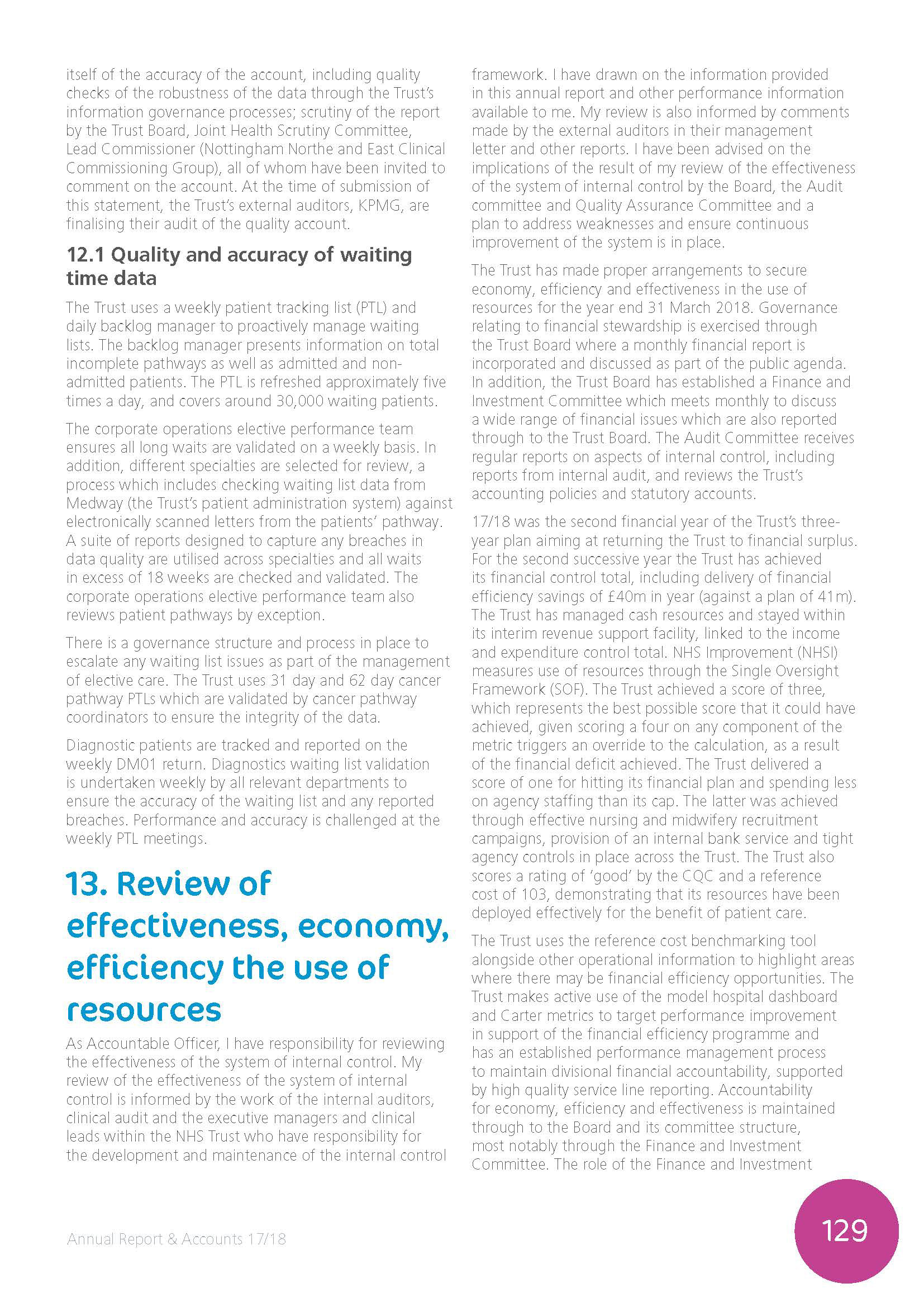 itself of the accuracy of the account, including quality checks of the robustness of the data through the Trust's information governance processes; scrutiny of the report by the Trust Board, Joint Health Scrutiny Committee, Lead Commissioner (Nottingham Northe and East Clinical Commissioning Group), all of whom have been invited to comment on the account. At the time of submission of this statement, the Trust's external auditors, KPMG, are finalising their audit of the quality account.

12.1 Quality and accuracy of waiting time data

The Trust uses a weekly patient tracking list (PTL) and daily backlog manager to proactively manage waiting lists. The backlog manager presents information on total incomplete pathways as well as admitted and non-admitted patients. The PTL is refreshed approximately five times a day, and covers around 30,000 waiting patients.

The corporate operations elective performance team ensures all long waits are validated on a weekly basis. In addition, different specialties are selected for review, a process which includes checking waiting list data from Medway (the Trust's patient administration system) against electronically scanned letters from the patients' pathway. A suite of reports designed to capture any breaches in data quality are utilised across specialties and all waits in excess of 18 weeks are checked and validated. The corporate operations elective performance team also reviews patient pathways by exception.

There is a governance structure and process in place to escalate any waiting list issues as part of the management of elective care. The Trust uses 31 day and 62 day cancer pathway PTLs which are validated by cancer pathway coordinators to ensure the integrity of the data.

Diagnostic patients are tracked and reported on the weekly DM01 return. Diagnostics waiting list validation is undertaken weekly by all relevant departments to ensure the accuracy of the waiting list and any reported breaches. Performance and accuracy is challenged at the weekly PTL meetings.

13. Review of effectiveness, economy, efficiency the use of resources

As Accountable Officer, I have responsibility for reviewing the effectiveness of the system of internal control. My review of the effectiveness of the system of internal control is informed by the work of the internal auditors, clinical audit and the executive managers and clinical leads within the NHS Trust who have responsibility for the development and maintenance of the internal control framework. I have drawn on the information provided in this annual report and other performance information available to me. My review is also informed by comments made by the external auditors in their management letter and other reports. I have been advised on the implications of the result of my review of the effectiveness of the system of internal control by the Board, the Audit committee and Quality Assurance Committee and a plan to address weaknesses and ensure continuous improvement of the system is in place.

The Trust has made proper arrangements to secure economy, efficiency and effectiveness in the use of resources for the year end 31 March 2018. Governance relating to financial stewardship is exercised through the Trust Board where a monthly financial report is incorporated and discussed as part of the public agenda. In addition, the Trust Board has established a Finance and Investment Committee which meets monthly to discuss a wide range of financial issues which are also reported through to the Trust Board. The Audit Committee receives regular reports on aspects of internal control, including reports from internal audit, and reviews the Trust's accounting policies and statutory accounts.

17/18 was the second financial year of the Trust's three-year plan aiming at returning the Trust to financial surplus. For the second successive year the Trust has achieved its financial control total, including delivery of financial efficiency savings of £40m in year (against a plan of 41m). The Trust has managed cash resources and stayed within its interim revenue support facility, linked to the income and expenditure control total. NHS Improvement (NHSI) measures use of resources through the Single Oversight Framework (SOF). The Trust achieved a score of three, which represents the best possible score that it could have achieved, given scoring a four on any component of the metric triggers an override to the calculation, as a result of the financial deficit achieved. The Trust delivered a score of one for hitting its financial plan and spending less on agency staffing than its cap. The latter was achieved through effective nursing and midwifery recruitment campaigns, provision of an internal bank service and tight agency controls in place across the Trust. The Trust also scores a rating of 'good' by the CQC and a reference cost of 103, demonstrating that its resources have been deployed effectively for the benefit of patient care.

The Trust uses the reference cost benchmarking tool alongside other operational information to highlight areas where there may be financial efficiency opportunities. The Trust makes active use of the model hospital dashboard and Carter metrics to target performance improvement in support of the financial efficiency programme and has an established performance management process to maintain divisional financial accountability, supported by high quality service line reporting. Accountability for economy, efficiency and effectiveness is maintained through to the Board and its committee structure, most notably through the Finance and Investment Committee. The role of the Finance and Investment

Annual Report & Accounts 17/18

129